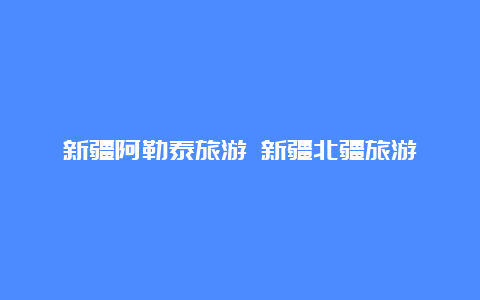 新疆阿勒泰旅游 新疆北疆旅游